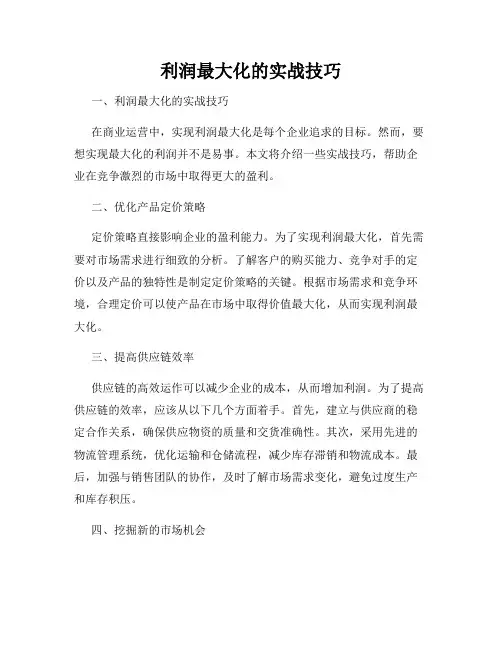 利润最大化的实战技巧

一、利润最大化的实战技巧

在商业运营中，实现利润最大化是每个企业追求的目标。然而，要想实现最大化的利润并不是易事。本文将介绍一些实战技巧，帮助企业在竞争激烈的市场中取得更大的盈利。

二、优化产品定价策略

定价策略直接影响企业的盈利能力。为了实现利润最大化，首先需要对市场需求进行细致的分析。了解客户的购买能力、竞争对手的定价以及产品的独特性是制定定价策略的关键。根据市场需求和竞争环境，合理定价可以使产品在市场中取得价值最大化，从而实现利润最大化。

三、提高供应链效率

供应链的高效运作可以减少企业的成本，从而增加利润。为了提高供应链的效率，应该从以下几个方面着手。首先，建立与供应商的稳定合作关系，确保供应物资的质量和交货准确性。其次，采用先进的物流管理系统，优化运输和仓储流程，减少库存滞销和物流成本。最后，加强与销售团队的协作，及时了解市场需求变化，避免过度生产和库存积压。

四、挖掘新的市场机会